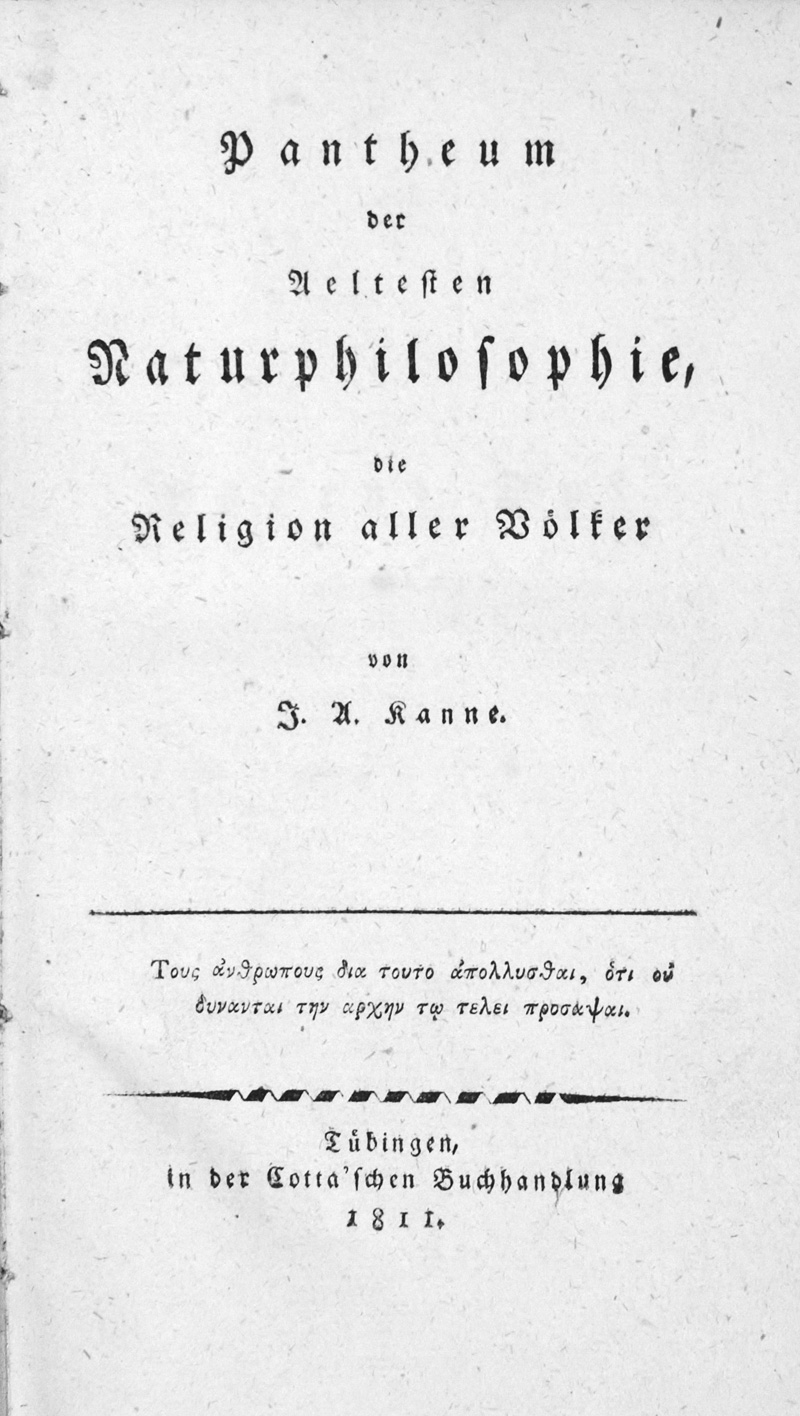 Pantheum
der
Aeltesten
Naturphilosophie,
die
Religion aller Völker

von
J. A. Kanne.

Τους ἀνθρωπους δια τουτο ἀπολλυσθαι, ὁτι οὐ δυνανται την αρχην τῳ τελει προσαψαι.

Tübingen,
in der Cotta'schen Buchhandlung
1811.